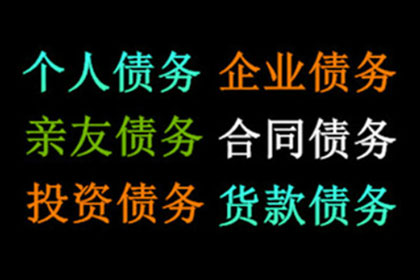 个人债务 企业债务
亲友债务 合同债务
投资债务 货款债务